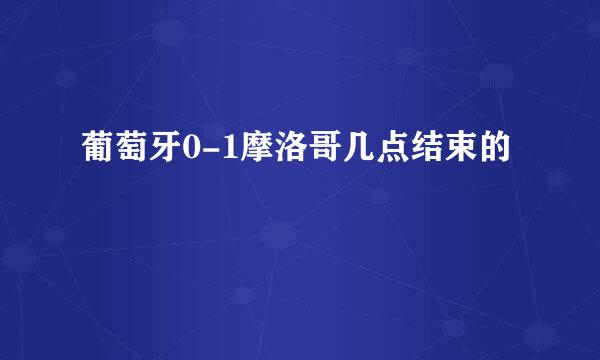 葡萄牙0-1摩洛哥几点结束的